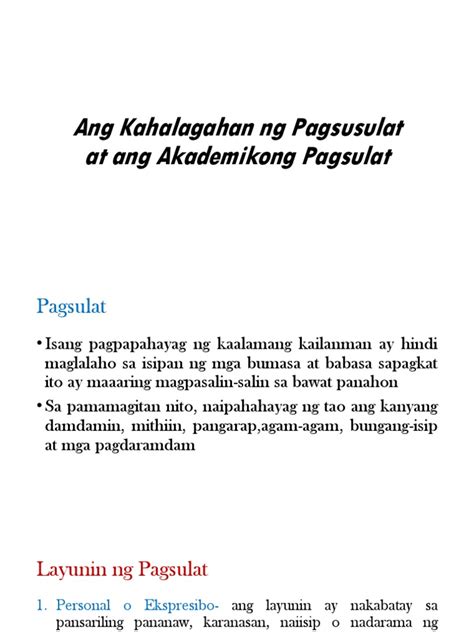 Ang Kahalagahan ng Pagsusulat at ang Akademikong Pagsulat

Pagsulat

• Isang pagpapahayag ng kaalamang kailanman ay hindi maglalaho sa isipan ng mga bumasa at babasa sapagkat ito ay maaaring magpasalin-salin sa bawat panahon

• Sa pamamagitan nito, naipahahayag ng tao ang kanyang damdamin, mithiin, pangarap,agam-agam, bungang-isip at mga pagdaramdam

Layunin ng Pagsulat

1. Personal o Ekspresibo- ang layunin ay nakabatay sa pansariling pananaw, karanasan, naiisip o nadarama ng